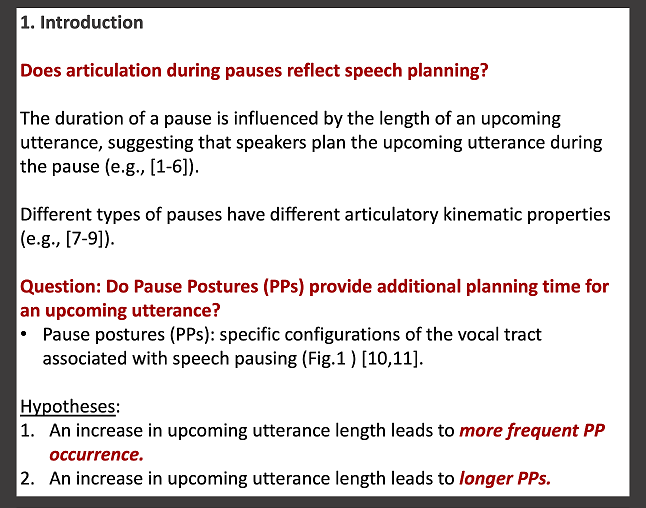 1. Introduction

Does articulation during pauses reflect speech planning?

The duration of a pause is influenced by the length of an upcoming utterance, suggesting that speakers plan the upcoming utterance during the pause (e.g., [1-6]).

Different types of pauses have different articulatory kinematic properties (e.g., [7-9]).

Question: Do Pause Postures (PPs) provide additional planning time for an upcoming utterance?
• Pause postures (PPs): specific configurations of the vocal tract associated with speech pausing (Fig.1 ) [10,11].

Hypotheses:
1. An increase in upcoming utterance length leads to more frequent PP occurrence.
2. An increase in upcoming utterance length leads to longer PPs.